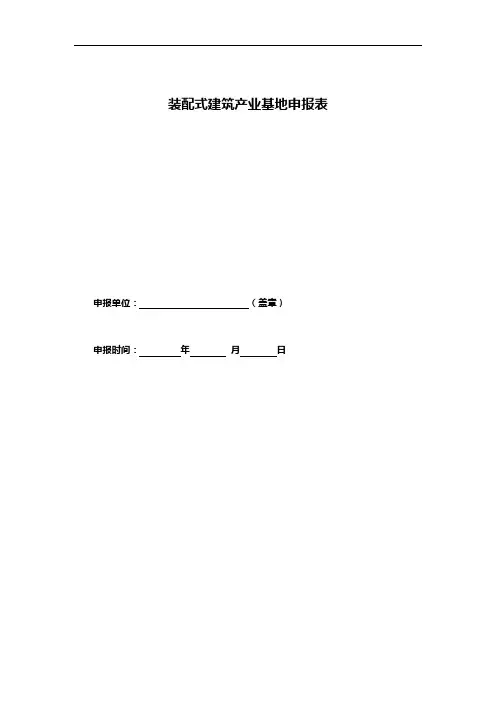 装配式建筑产业基地申报表

申报单位：____（盖章）

申报时间：____年____月____日